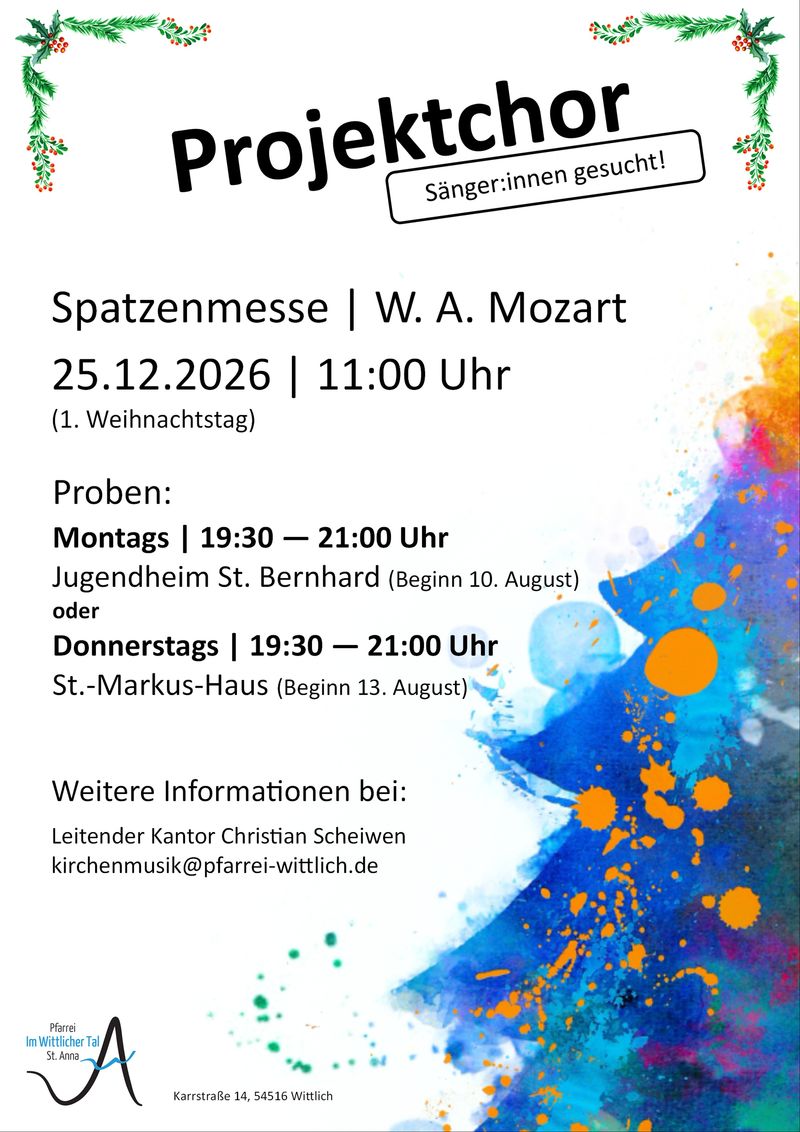 Projektchor

Sänger:innen gesucht!

Spatzenmesse | W. A. Mozart

25.12.2026 | 11:00 Uhr

(1. Weihnachtstag)

Proben:

Montags | 19:30 — 21:00 Uhr

Jugendheim St. Bernhard (Beginn 10. August)

oder

Donnerstags | 19:30 — 21:00 Uhr

St.-Markus-Haus (Beginn 13. August)

Weitere Informationen bei:

Leitender Kantor Christian Scheiwen
kirchenmusik@pfarrei-wittlich.de

Pfarrei
Im Wittlicher Tal
St. Anna

Karrstraße 14, 54516 Wittlich